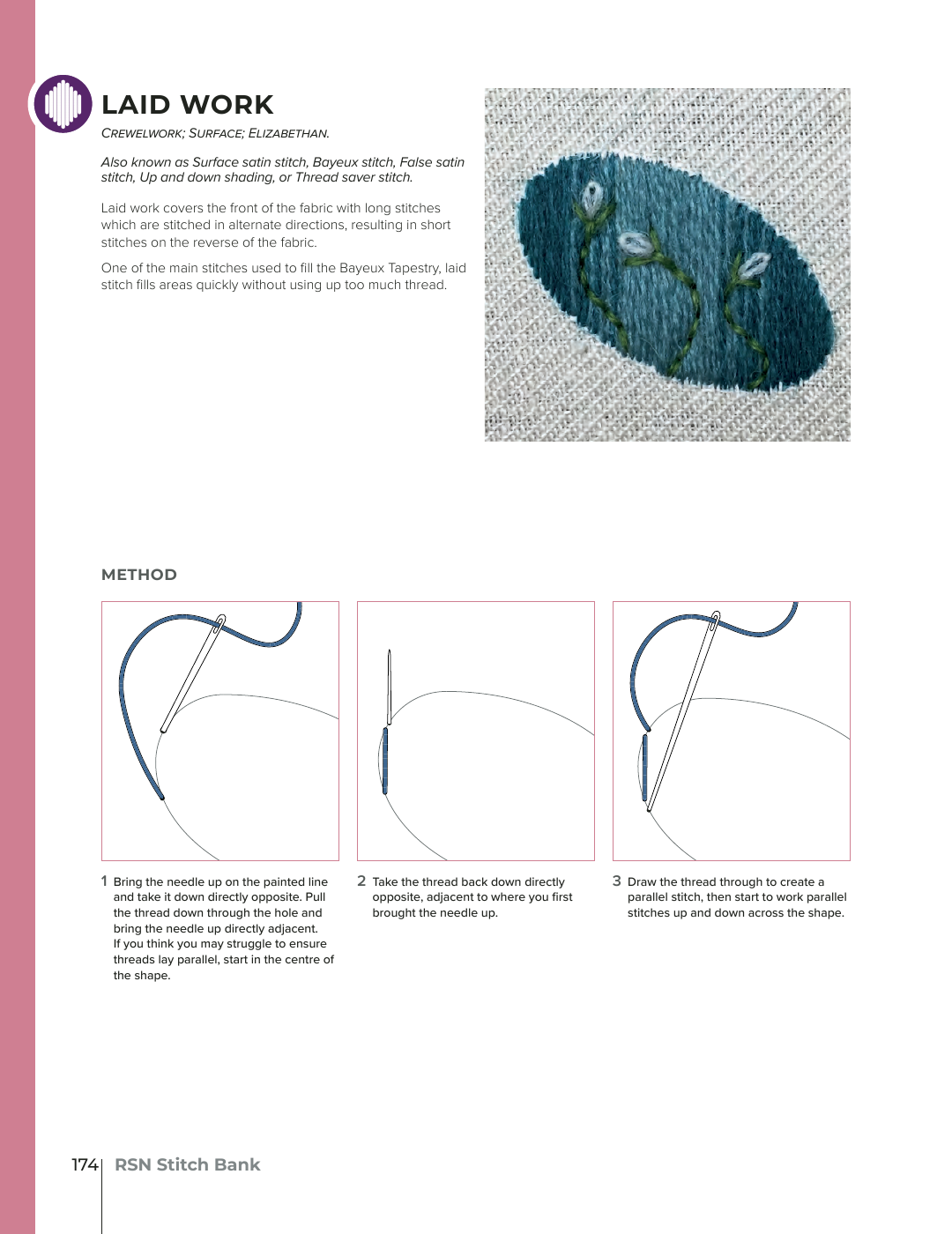 LAID WORK

CREWELWORK; SURFACE; ELIZABETHAN.

Also known as Surface satin stitch, Bayeux stitch, False satin stitch, Up and down shading, or Thread saver stitch.

Laid work covers the front of the fabric with long stitches which are stitched in alternate directions, resulting in short stitches on the reverse of the fabric.

One of the main stitches used to fill the Bayeux Tapestry, laid stitch fills areas quickly without using up too much thread.

METHOD

1 Bring the needle up on the painted line and take it down directly opposite. Pull the thread down through the hole and bring the needle up directly adjacent. If you think you may struggle to ensure threads lay parallel, start in the centre of the shape.

2 Take the thread back down directly opposite, adjacent to where you first brought the needle up.

3 Draw the thread through to create a parallel stitch, then start to work parallel stitches up and down across the shape.

174 RSN Stitch Bank